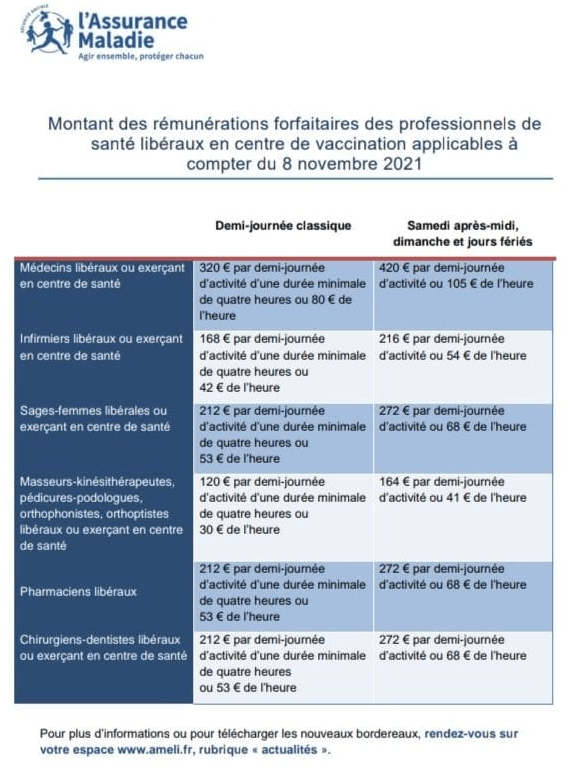 l'Assurance Maladie
Agir ensemble, protéger chacun

Montant des rémunérations forfaitaires des professionnels de santé libéraux en centre de vaccination applicables à compter du 8 novembre 2021

| | Demi-journée classique | Samedi après-midi, dimanche et jours fériés |
|---|---|---|
| Médecins libéraux ou exerçant en centre de santé | 320 € par demi-journée d'activité d'une durée minimale de quatre heures ou 80 € de l'heure | 420 € par demi-journée d'activité ou 105 € de l'heure |
| Infirmiers libéraux ou exerçant en centre de santé | 168 € par demi-journée d'activité d'une durée minimale de quatre heures ou 42 € de l'heure | 216 € par demi-journée d'activité ou 54 € de l'heure |
| Sages-femmes libérales ou exerçant en centre de santé | 212 € par demi-journée d'activité d'une durée minimale de quatre heures ou 53 € de l'heure | 272 € par demi-journée d'activité ou 68 € de l'heure |
| Masseurs-kinésithérapeutes, pédicures-podologues, orthophonistes, orthoptistes libéraux ou exerçant en centre de santé | 120 € par demi-journée d'activité d'une durée minimale de quatre heures ou 30 € de l'heure | 164 € par demi-journée d'activité ou 41 € de l'heure |
| Pharmaciens libéraux | 212 € par demi-journée d'activité d'une durée minimale de quatre heures ou 53 € de l'heure | 272 € par demi-journée d'activité ou 68 € de l'heure |
| Chirurgiens-dentistes libéraux ou exerçant en centre de santé | 212 € par demi-journée d'activité d'une durée minimale de quatre heures ou 53 € de l'heure | 272 € par demi-journée d'activité ou 68 € de l'heure |

Pour plus d'informations ou pour télécharger les nouveaux bordereaux, rendez-vous sur votre espace www.ameli.fr, rubrique « actualités ».